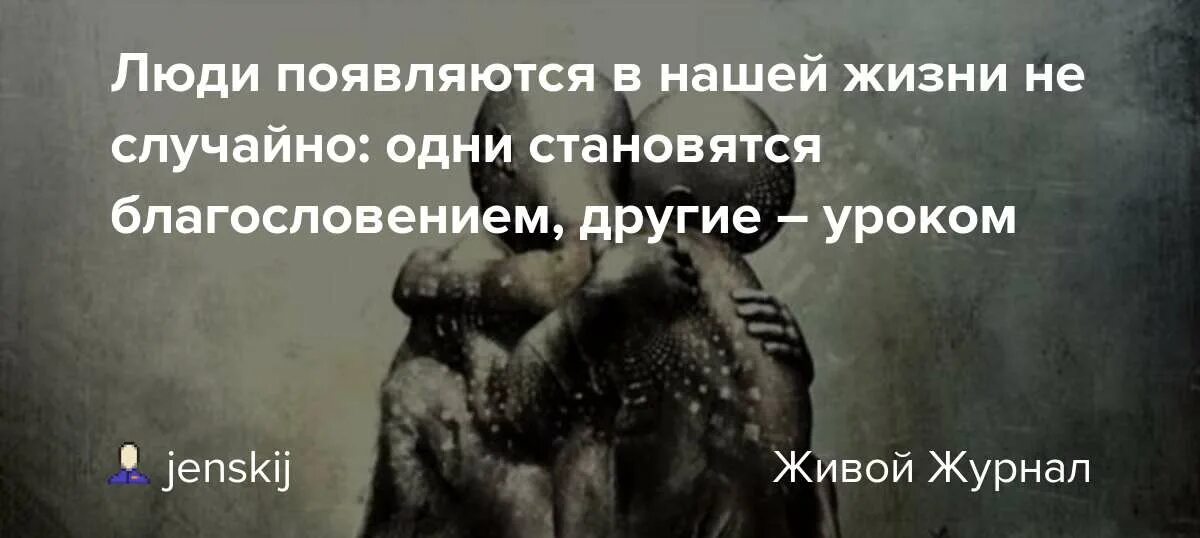 Люди появляются в нашей жизни не случайно: одни становятся благословением, другие – уроком

jenskij

Живой Журнал